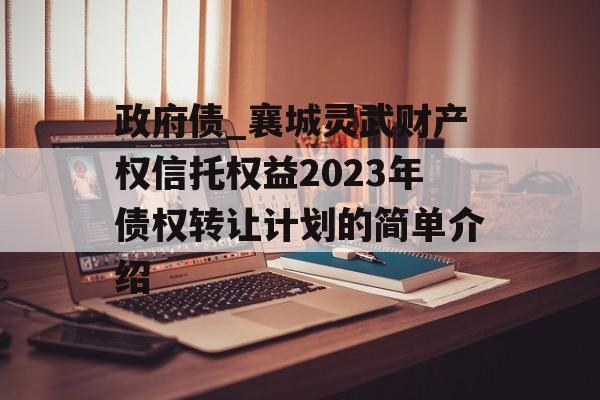 政府债_襄城灵武财产权信托权益2023年债权转让计划的简单介绍